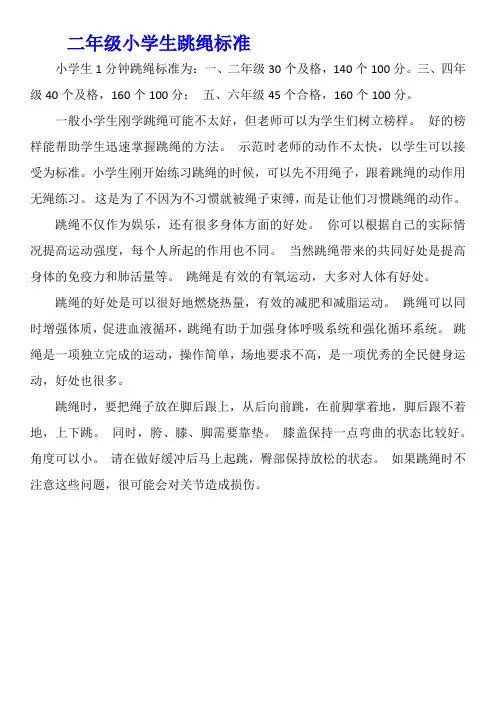 二年级小学生跳绳标准

小学生 1 分钟跳绳标准为：一、二年级 30 个及格，140 个 100 分。三、四年级 40 个及格，160 个 100 分； 五、六年级 45 个合格，160 个 100 分。

一般小学生刚学跳绳可能不太好，但老师可以为学生们树立榜样。 好的榜样能帮助学生迅速掌握跳绳的方法。 示范时老师的动作不太快，以学生可以接受为标准。小学生刚开始练习跳绳的时候，可以先不用绳子，跟着跳绳的动作用无绳练习。 这是为了不因为不习惯就被绳子束缚，而是让他们习惯跳绳的动作。

跳绳不仅作为娱乐，还有很多身体方面的好处。 你可以根据自己的实际情况提高运动强度，每个人所起的作用也不同。 当然跳绳带来的共同好处是提高身体的免疫力和肺活量等。 跳绳是有效的有氧运动，大多对人体有好处。

跳绳的好处是可以很好地燃烧热量，有效的减肥和减脂运动。 跳绳可以同时增强体质，促进血液循环，跳绳有助于加强身体呼吸系统和强化循环系统。 跳绳是一项独立完成的运动，操作简单，场地要求不高，是一项优秀的全民健身运动，好处也很多。

跳绳时，要把绳子放在脚后跟上，从后向前跳，在前脚掌着地，脚后跟不着地，上下跳。 同时，胯、膝、脚需要靠垫。 膝盖保持一点弯曲的状态比较好。角度可以小。 请在做好缓冲后马上起跳，臀部保持放松的状态。 如果跳绳时不注意这些问题，很可能会对关节造成损伤。